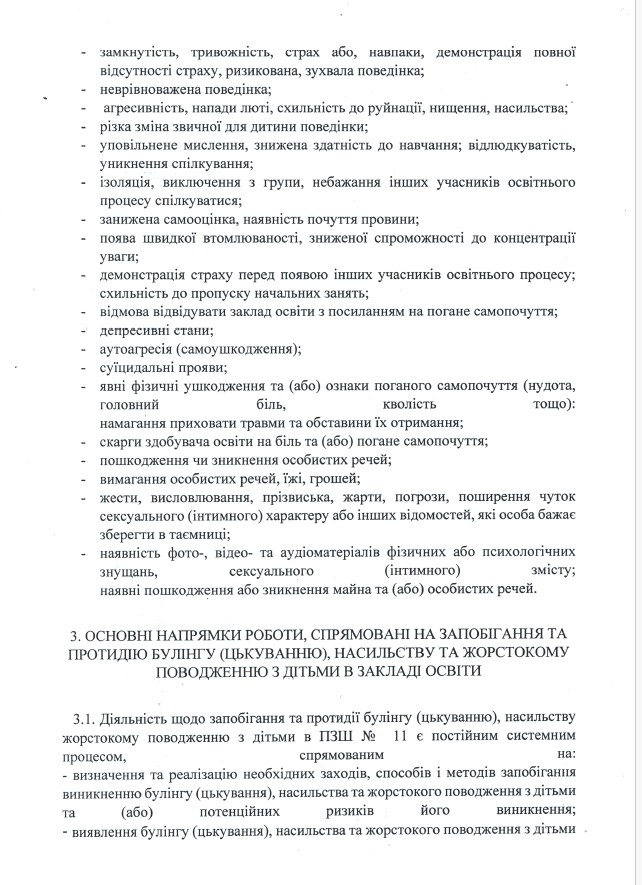 - замкнутість, тривожність, страх або, навпаки, демонстрація повної відсутності страху, ризикована, зухвала поведінка;
- неврівноважена поведінка;
- агресивність, напади люті, схильність до руйнації, нищення, насильства;
- різка зміна звичної для дитини поведінки;
- уповільнене мислення, знижена здатність до навчання; відлюдкуватість, уникнення спілкування;
- ізоляція, виключення з групи, небажання інших учасників освітнього процесу спілкуватися;
- занижена самооцінка, наявність почуття провини;
- поява швидкої втомлюваності, зниженої спроможності до концентрації уваги;
- демонстрація страху перед появою інших учасників освітнього процесу; схильність до пропуску начальних занять;
- відмова відвідувати заклад освіти з посиланням на погане самопочуття;
- депресивні стани;
- аутоагресія (самоушкодження);
- суїцидальні прояви;
- явні фізичні ушкодження та (або) ознаки поганого самопочуття (нудота, головний біль, кволість тощо): намагання приховати травми та обставини їх отримання;
- скарги здобувача освіти на біль та (або) погане самопочуття;
- пошкодження чи зникнення особистих речей;
- вимагання особистих речей, їжі, грошей;
- жести, висловлювання, прізвиська, жарти, погрози, поширення чуток сексуального (інтимного) характеру або інших відомостей, які особа бажає зберегти в таємниці;
- наявність фото-, відео- та аудіоматеріалів фізичних або психологічних знущань, сексуального (інтимного) змісту; наявні пошкодження або зникнення майна та (або) особистих речей.

3. ОСНОВНІ НАПРЯМКИ РОБОТИ, СПРЯМОВАНІ НА ЗАПОБІГАННЯ ТА ПРОТИДІЮ БУЛІНГУ (ЦЬКУВАННЮ), НАСИЛЬСТВУ ТА ЖОРСТОКОМУ ПОВОДЖЕННЮ З ДІТЬМИ В ЗАКЛАДІ ОСВІТИ

3.1. Діяльність щодо запобігання та протидії булінгу (цькуванню), насильству жорстокому поводженню з дітьми в ПЗШ № 11 є постійним системним процесом, спрямованим на:
- визначення та реалізацію необхідних заходів, способів і методів запобігання виникненню булінгу (цькування), насильства та жорстокого поводження з дітьми та (або) потенційних ризиків його виникнення;
- виявлення булінгу (цькування), насильства та жорстокого поводження з дітьми